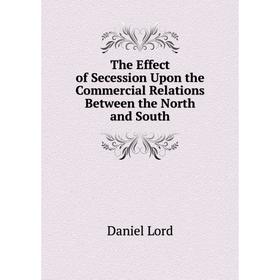 The Effect of Secession Upon the Commercial Relations Between the North and South

Daniel Lord